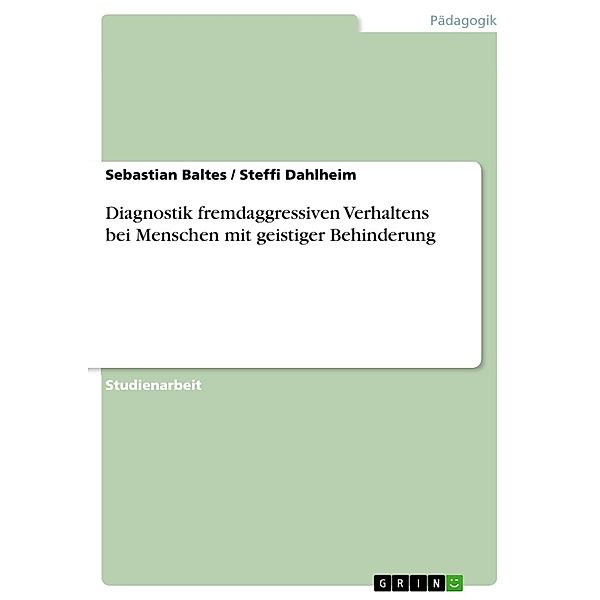 Pädagogik

Sebastian Baltes / Steffi Dahlheim

Diagnostik fremdaggressiven Verhaltens bei Menschen mit geistiger Behinderung

Studienarbeit

GRIN